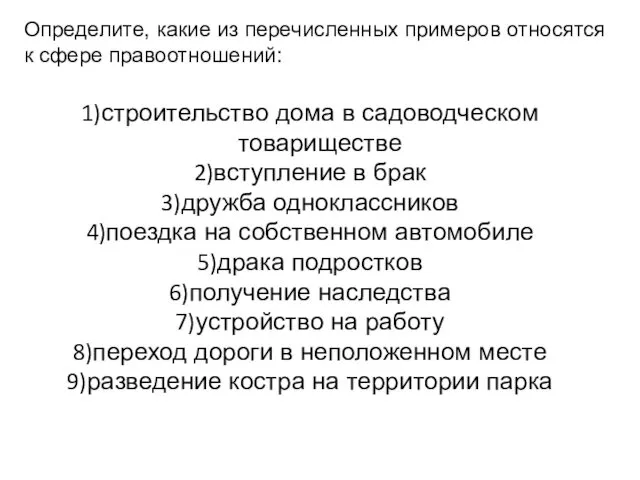 Определите, какие из перечисленных примеров относятся к сфере правоотношений:

1)строительство дома в садоводческом товариществе
2)вступление в брак
3)дружба одноклассников
4)поездка на собственном автомобиле
5)драка подростков
6)получение наследства
7)устройство на работу
8)переход дороги в неположенном месте
9)разведение костра на территории парка